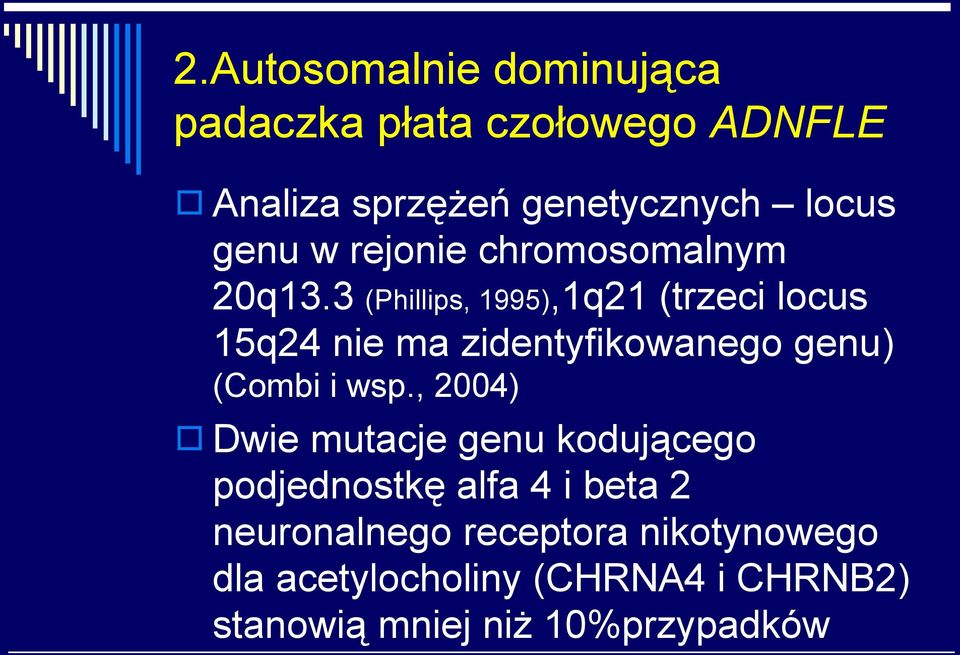 2.Autosomalnie dominująca padaczka płata czołowego ADNFLE

Analiza sprzężeń genetycznych – locus genu w rejonie chromosomalnym 20q13.3 (Phillips, 1995),1q21 (trzeci locus 15q24 nie ma zidentyfikowanego genu) (Combi i wsp., 2004)

Dwie mutacje genu kodującego podjednostkę alfa 4 i beta 2 neuronalnego receptora nikotynowego dla acetylocholiny (CHRNA4 i CHRNB2) stanowią mniej niż 10%przypadków